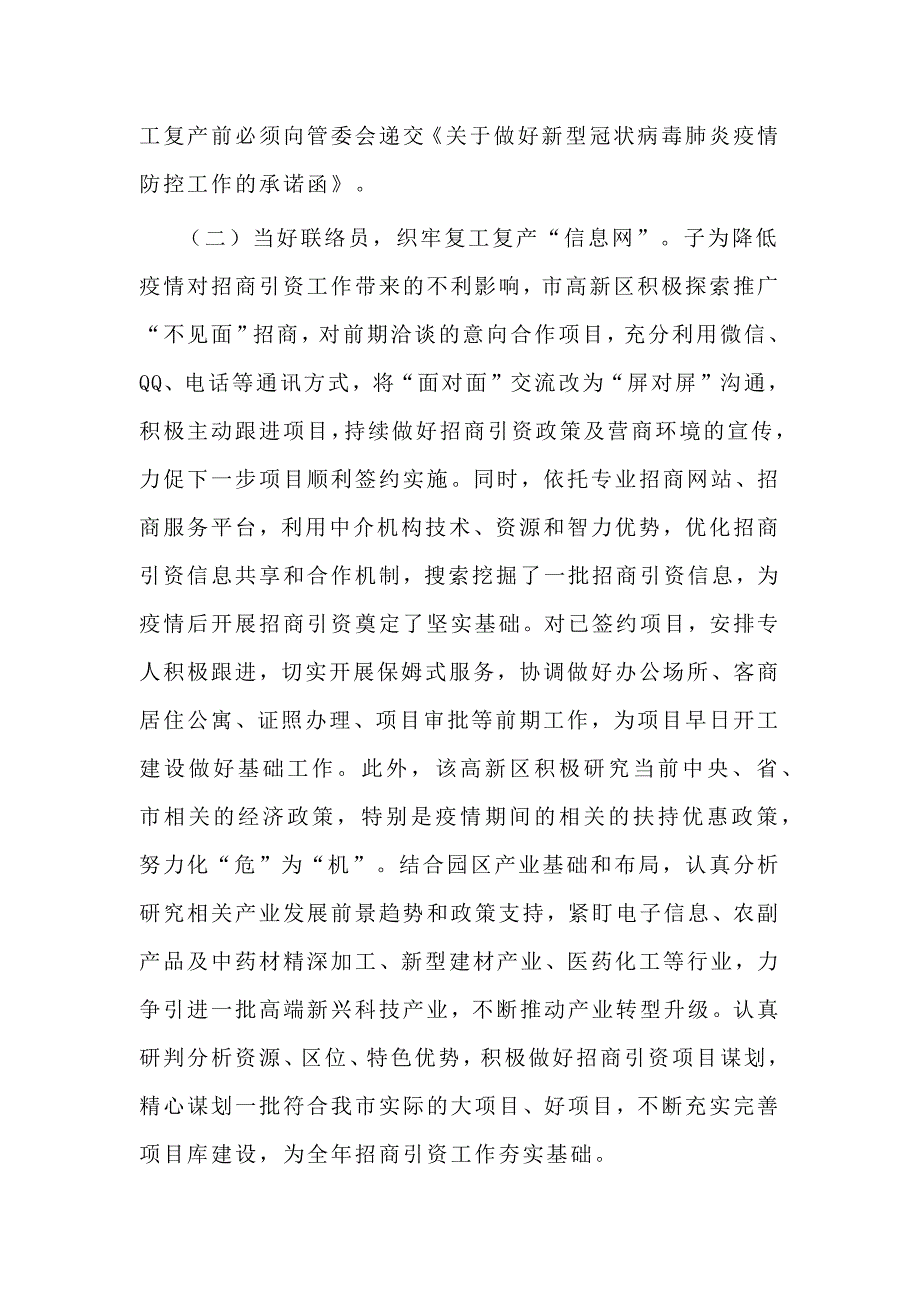 工复产前必须向管委会递交《关于做好新型冠状病毒肺炎疫情防控工作的承诺函》。

（二）当好联络员，织牢复工复产“信息网”。子为降低疫情对招商引资工作带来的不利影响，市高新区积极探索推广“不见面”招商，对前期洽谈的意向合作项目，充分利用微信、QQ、电话等通讯方式，将“面对面”交流改为“屏对屏”沟通，积极主动跟进项目，持续做好招商引资政策及营商环境的宣传，力促下一步项目顺利签约实施。同时，依托专业招商网站、招商服务平台，利用中介机构技术、资源和智力优势，优化招商引资信息共享和合作机制，搜索挖掘了一批招商引资信息，为疫情后开展招商引资奠定了坚实基础。对已签约项目，安排专人积极跟进，切实开展保姆式服务，协调做好办公场所、客商居住公寓、证照办理、项目审批等前期工作，为项目早日开工建设做好基础工作。此外，该高新区积极研究当前中央、省、市相关的经济政策，特别是疫情期间的相关的扶持优惠政策，努力化“危”为“机”。结合园区产业基础和布局，认真分析研究相关产业发展前景趋势和政策支持，紧盯电子信息、农副产品及中药材精深加工、新型建材产业、医药化工等行业，力争引进一批高端新兴科技产业，不断推动产业转型升级。认真研判分析资源、区位、特色优势，积极做好招商引资项目谋划，精心谋划一批符合我市实际的大项目、好项目，不断充实完善项目库建设，为全年招商引资工作夯实基础。